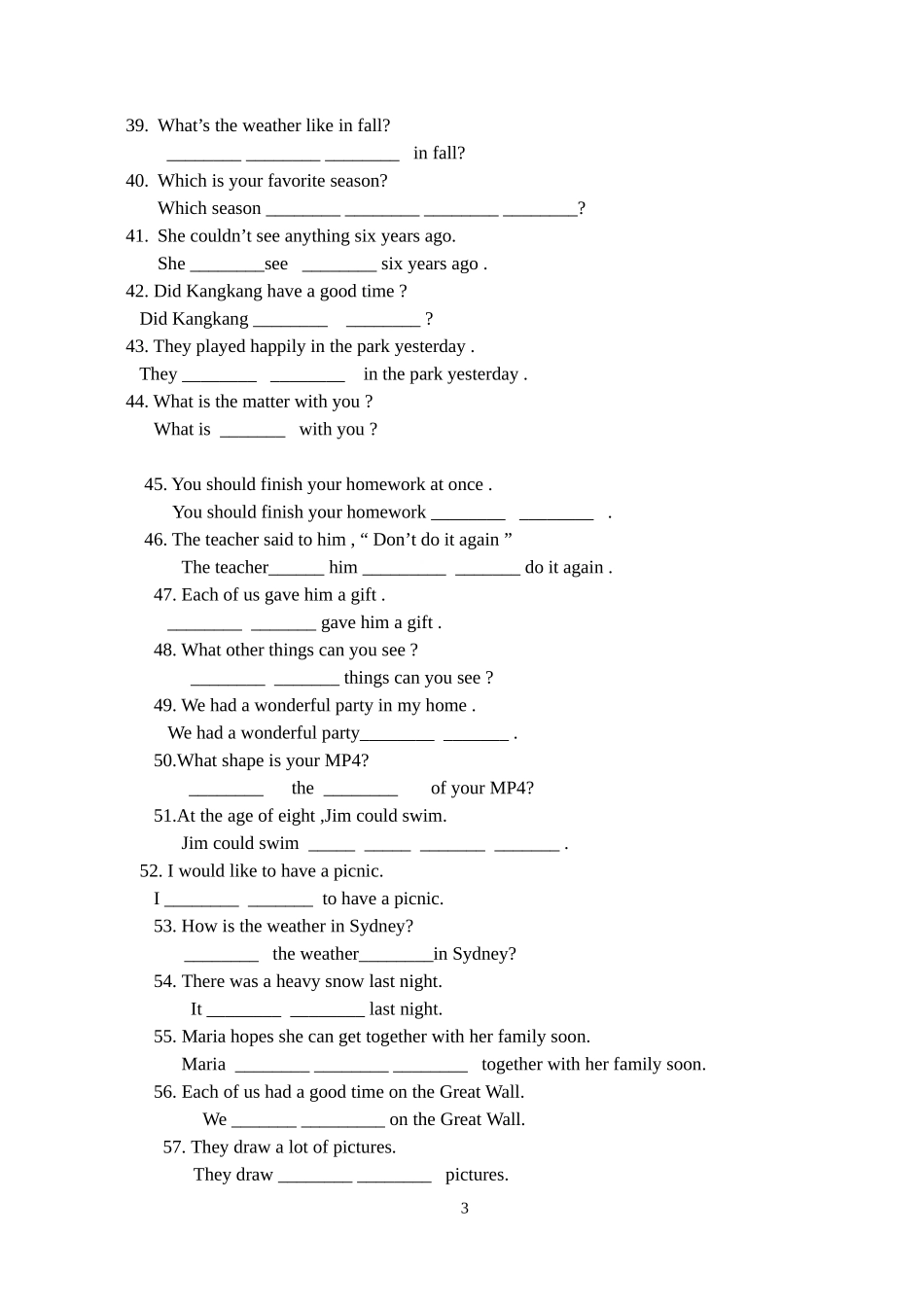 39. What’s the weather like in fall?

________ ________ ________ in fall?

40. Which is your favorite season?

Which season ________ ________ ________ ________?

41. She couldn’t see anything six years ago.

She ________see ________ six years ago .

42. Did Kangkang have a good time ?

Did Kangkang ________ ________ ?

43. They played happily in the park yesterday .

They ________ ________ in the park yesterday .

44. What is the matter with you ?

What is _______ with you ?

45. You should finish your homework at once .

You should finish your homework ________ ________ .

46. The teacher said to him , “ Don’t do it again ”

The teacher______ him _________ _______ do it again .

47. Each of us gave him a gift .

________ _______ gave him a gift .

48. What other things can you see ?

________ _______ things can you see ?

49. We had a wonderful party in my home .

We had a wonderful party________ _______ .

50.What shape is your MP4?

________ the ________ of your MP4?

51.At the age of eight ,Jim could swim.

Jim could swim _____ _____ _______ _______ .

52. I would like to have a picnic.

I ________ _______ to have a picnic.

53. How is the weather in Sydney?

________ the weather________in Sydney?

54. There was a heavy snow last night.

It ________ ________ last night.

55. Maria hopes she can get together with her family soon.

Maria ________ ________ ________ together with her family soon.

56. Each of us had a good time on the Great Wall.

We _______ _________ on the Great Wall.

57. They draw a lot of pictures.

They draw ________ ________ pictures.

3